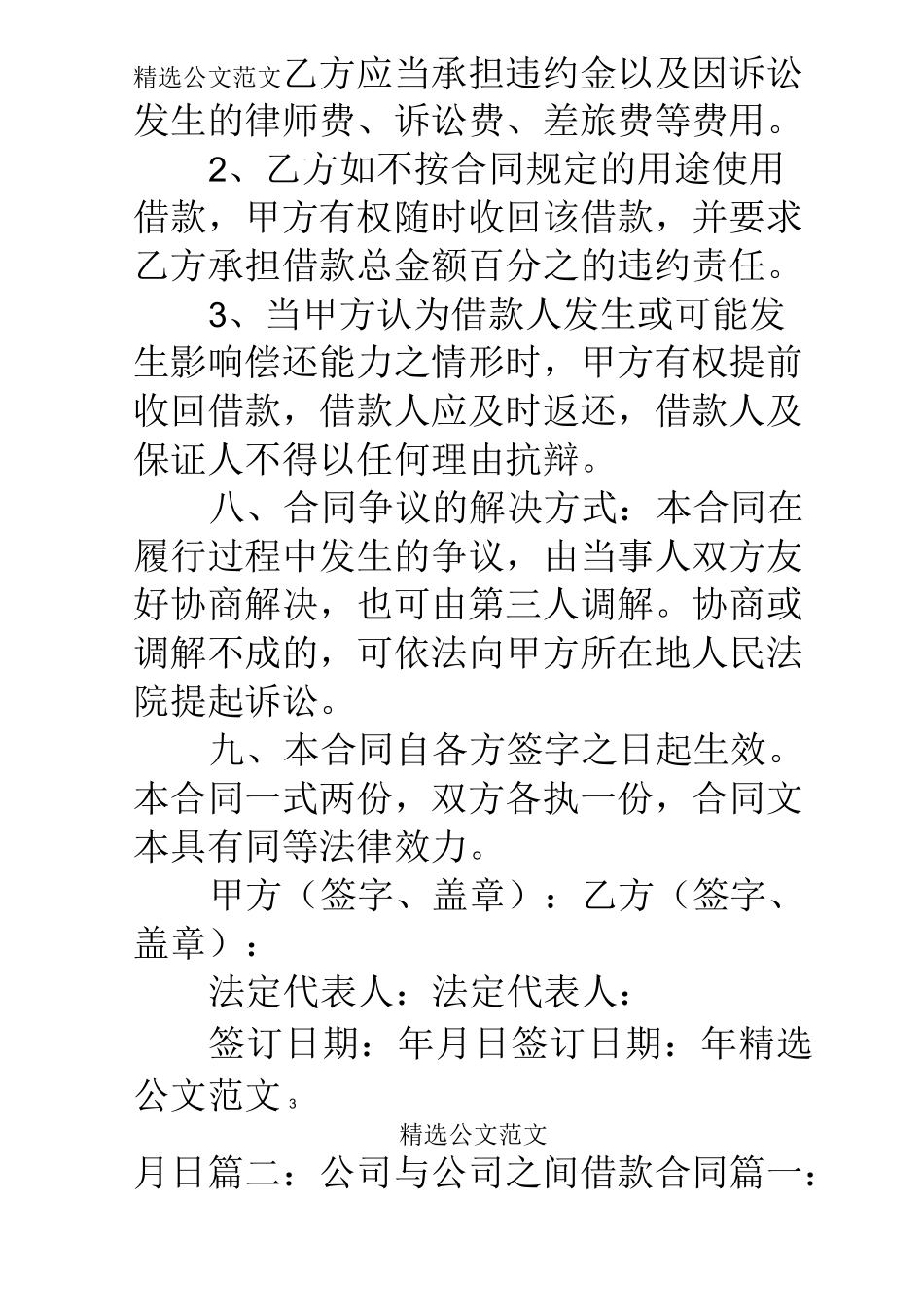 精选公文范文乙方应当承担违约金以及因诉讼发生的律师费、诉讼费、差旅费等费用。

2、乙方如不按合同规定的用途使用借款，甲方有权随时收回该借款，并要求乙方承担借款总金额百分之的违约责任。

3、当甲方认为借款人发生或可能发生影响偿还能力之情形时，甲方有权提前收回借款，借款人应及时返还，借款人及保证人不得以任何理由抗辩。

八、合同争议的解决方式：本合同在履行过程中发生的争议，由当事人双方友好协商解决，也可由第三人调解。协商或调解不成的，可依法向甲方所在地人民法院提起诉讼。

九、本合同自各方签字之日起生效。本合同一式两份，双方各执一份，合同文本具有同等法律效力。

甲方（签字、盖章）：乙方（签字、盖章）：

法定代表人：法定代表人：

签订日期：年月日签订日期：年精选公文范文 3

精选公文范文

月日篇二：公司与公司之间借款合同篇一：